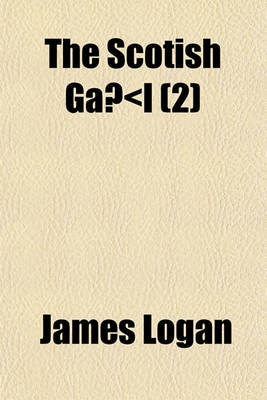 The Scotish Ga?<l (2)

James Logan